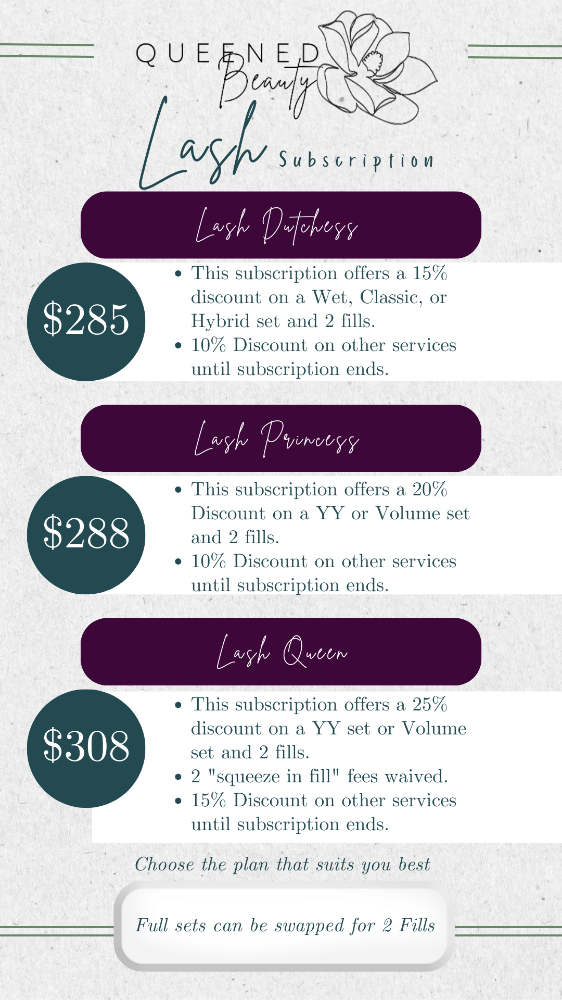 QUEENED
Beauty

Lash Subscription

Lash Dutchess

$285

• This subscription offers a 15% discount on a Wet, Classic, or Hybrid set and 2 fills.
• 10% Discount on other services until subscription ends.

Lash Princess

$288

• This subscription offers a 20% Discount on a YY or Volume set and 2 fills.
• 10% Discount on other services until subscription ends.

Lash Queen

$308

• This subscription offers a 25% discount on a YY set or Volume set and 2 fills.
• 2 "squeeze in fill" fees waived.
• 15% Discount on other services until subscription ends.

Choose the plan that suits you best

Full sets can be swapped for 2 Fills